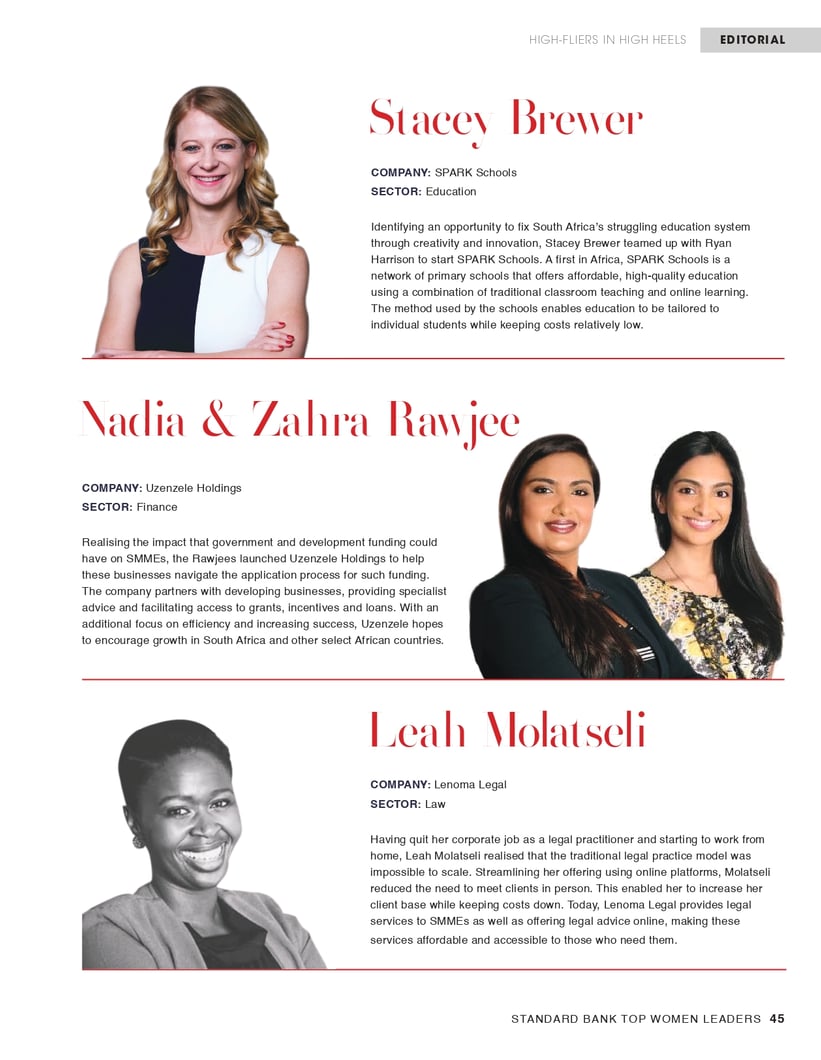 HIGH-FLIERS IN HIGH HEELS EDITORIAL

Stacey Brewer

COMPANY: SPARK Schools
SECTOR: Education

Identifying an opportunity to fix South Africa's struggling education system through creativity and innovation, Stacey Brewer teamed up with Ryan Harrison to start SPARK Schools. A first in Africa, SPARK Schools is a network of primary schools that offers affordable, high-quality education using a combination of traditional classroom teaching and online learning. The method used by the schools enables education to be tailored to individual students while keeping costs relatively low.

Nadia & Zahra Rawjee

COMPANY: Uzenzele Holdings
SECTOR: Finance

Realising the impact that government and development funding could have on SMMEs, the Rawjees launched Uzenzele Holdings to help these businesses navigate the application process for such funding. The company partners with developing businesses, providing specialist advice and facilitating access to grants, incentives and loans. With an additional focus on efficiency and increasing success, Uzenzele hopes to encourage growth in South Africa and other select African countries.

Leah Molatseli

COMPANY: Lenoma Legal
SECTOR: Law

Having quit her corporate job as a legal practitioner and starting to work from home, Leah Molatseli realised that the traditional legal practice model was impossible to scale. Streamlining her offering using online platforms, Molatseli reduced the need to meet clients in person. This enabled her to increase her client base while keeping costs down. Today, Lenoma Legal provides legal services to SMMEs as well as offering legal advice online, making these services affordable and accessible to those who need them.

STANDARD BANK TOP WOMEN LEADERS 45